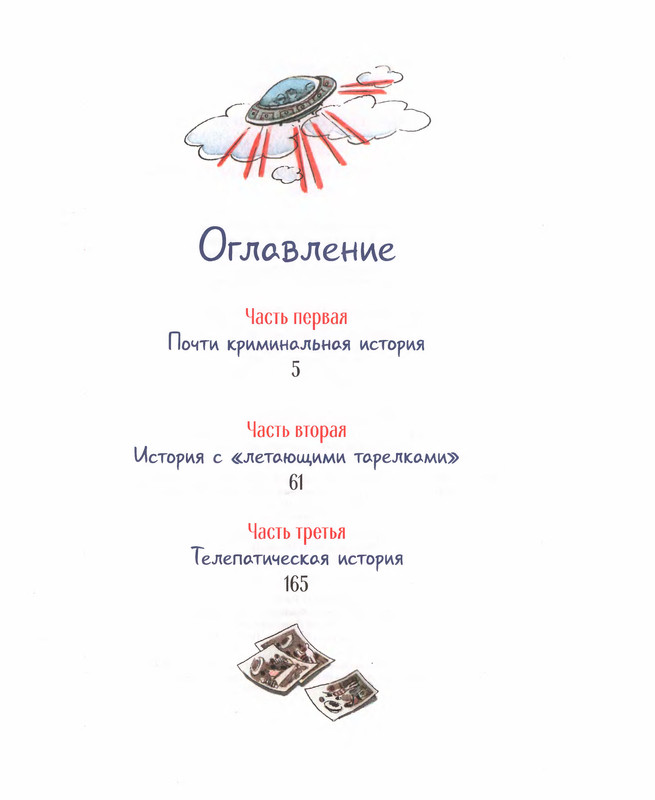 Оглавление

Часть первая
Почти криминальная история
5

Часть вторая
История с «летающими тарелками»
61

Часть третья
Телепатическая история
165